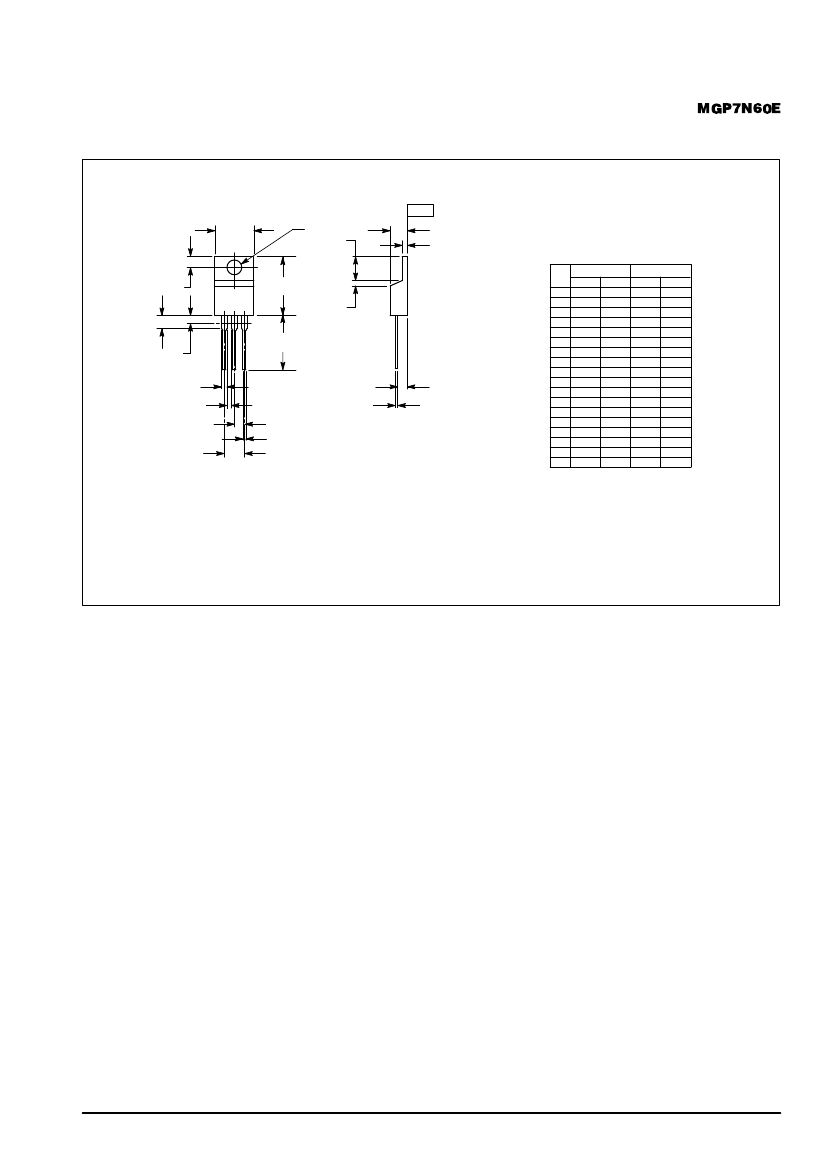 MGP7N60E